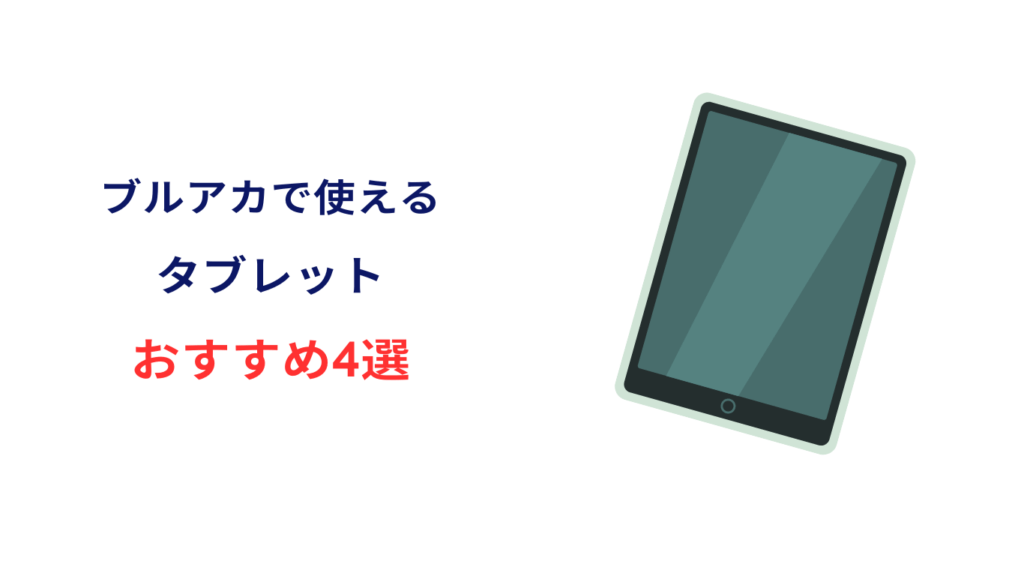 ブルアカで使える

タブレット

おすすめ4選